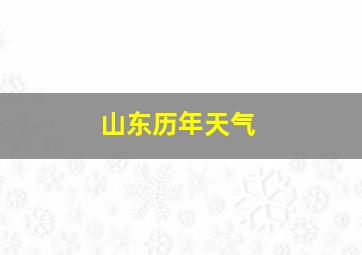 山东历年天气